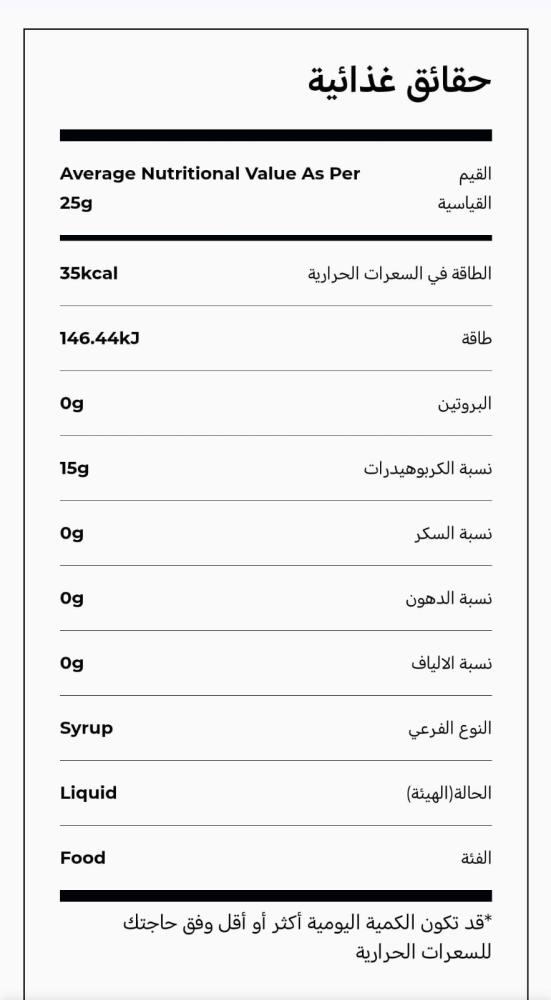 حقائق غذائية

| القيم القياسية | Average Nutritional Value As Per 25g |
|---|---|
| الطاقة في السعرات الحرارية | 35kcal |
| طاقة | 146.44kJ |
| البروتين | 0g |
| نسبة الكربوهيدرات | 15g |
| نسبة السكر | 0g |
| نسبة الدهون | 0g |
| نسبة الالياف | 0g |
| النوع الفرعي | Syrup |
| الحالة(الهيئة) | Liquid |
| الفئة | Food |

*قد تكون الكمية اليومية أكثر أو أقل وفق حاجتك للسعرات الحرارية